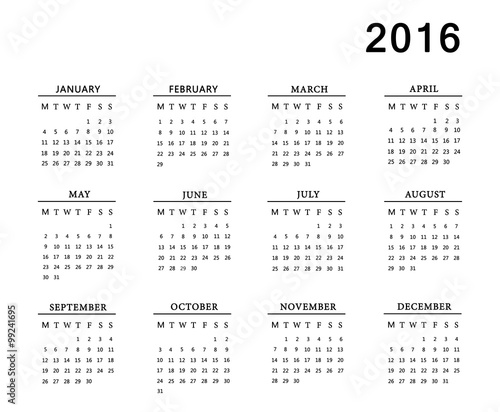 2016

JANUARY

| M | T | W | T | F | S | S |
|---|---|---|---|---|---|---|
| | | | | 1 | 2 | 3 |
| 4 | 5 | 6 | 7 | 8 | 9 | 10 |
| 11 | 12 | 13 | 14 | 15 | 16 | 17 |
| 18 | 19 | 20 | 21 | 22 | 23 | 24 |
| 25 | 26 | 27 | 28 | 29 | 30 | 31 |

FEBRUARY

| M | T | W | T | F | S | S |
|---|---|---|---|---|---|---|
| 1 | 2 | 3 | 4 | 5 | 6 | 7 |
| 8 | 9 | 10 | 11 | 12 | 13 | 14 |
| 15 | 16 | 17 | 18 | 19 | 20 | 21 |
| 22 | 23 | 24 | 25 | 26 | 27 | 28 |
| 29 | | | | | | |

MARCH

| M | T | W | T | F | S | S |
|---|---|---|---|---|---|---|
| | 1 | 2 | 3 | 4 | 5 | 6 |
| 7 | 8 | 9 | 10 | 11 | 12 | 13 |
| 14 | 15 | 16 | 17 | 18 | 19 | 20 |
| 21 | 22 | 23 | 24 | 25 | 26 | 27 |
| 28 | 29 | 30 | 31 | | | |

APRIL

| M | T | W | T | F | S | S |
|---|---|---|---|---|---|---|
| | | | | 1 | 2 | 3 |
| 4 | 5 | 6 | 7 | 8 | 9 | 10 |
| 11 | 12 | 13 | 14 | 15 | 16 | 17 |
| 18 | 19 | 20 | 21 | 22 | 23 | 24 |
| 25 | 26 | 27 | 28 | 29 | 30 | |

MAY

| M | T | W | T | F | S | S |
|---|---|---|---|---|---|---|
| | | | | | | 1 |
| 2 | 3 | 4 | 5 | 6 | 7 | 8 |
| 9 | 10 | 11 | 12 | 13 | 14 | 15 |
| 16 | 17 | 18 | 19 | 20 | 21 | 22 |
| 23 | 24 | 25 | 26 | 27 | 28 | 29 |
| 30 | 31 | | | | | |

JUNE

| M | T | W | T | F | S | S |
|---|---|---|---|---|---|---|
| | | 1 | 2 | 3 | 4 | 5 |
| 6 | 7 | 8 | 9 | 10 | 11 | 12 |
| 13 | 14 | 15 | 16 | 17 | 18 | 19 |
| 20 | 21 | 22 | 23 | 24 | 25 | 26 |
| 27 | 28 | 29 | 30 | | | |

JULY

| M | T | W | T | F | S | S |
|---|---|---|---|---|---|---|
| | | | | 1 | 2 | 3 |
| 4 | 5 | 6 | 7 | 8 | 9 | 10 |
| 11 | 12 | 13 | 14 | 15 | 16 | 17 |
| 18 | 19 | 20 | 21 | 22 | 23 | 24 |
| 25 | 26 | 27 | 28 | 29 | 30 | 31 |

AUGUST

| M | T | W | T | F | S | S |
|---|---|---|---|---|---|---|
| 1 | 2 | 3 | 4 | 5 | 6 | 7 |
| 8 | 9 | 10 | 11 | 12 | 13 | 14 |
| 15 | 16 | 17 | 18 | 19 | 20 | 21 |
| 22 | 23 | 24 | 25 | 26 | 27 | 28 |
| 29 | 30 | 31 | | | | |

SEPTEMBER

| M | T | W | T | F | S | S |
|---|---|---|---|---|---|---|
| | | | 1 | 2 | 3 | 4 |
| 5 | 6 | 7 | 8 | 9 | 10 | 11 |
| 12 | 13 | 14 | 15 | 16 | 17 | 18 |
| 19 | 20 | 21 | 22 | 23 | 24 | 25 |
| 26 | 27 | 28 | 29 | 30 | | |

OCTOBER

| M | T | W | T | F | S | S |
|---|---|---|---|---|---|---|
| | | | | | 1 | 2 |
| 3 | 4 | 5 | 6 | 7 | 8 | 9 |
| 10 | 11 | 12 | 13 | 14 | 15 | 16 |
| 17 | 18 | 19 | 20 | 21 | 22 | 23 |
| 24 | 25 | 26 | 27 | 28 | 29 | 30 |
| 31 | | | | | | |

NOVEMBER

| M | T | W | T | F | S | S |
|---|---|---|---|---|---|---|
| | 1 | 2 | 3 | 4 | 5 | 6 |
| 7 | 8 | 9 | 10 | 11 | 12 | 13 |
| 14 | 15 | 16 | 17 | 18 | 19 | 20 |
| 21 | 22 | 23 | 24 | 25 | 26 | 27 |
| 28 | 29 | 30 | | | | |

DECEMBER

| M | T | W | T | F | S | S |
|---|---|---|---|---|---|---|
| | | | 1 | 2 | 3 | 4 |
| 5 | 6 | 7 | 8 | 9 | 10 | 11 |
| 12 | 13 | 14 | 15 | 16 | 17 | 18 |
| 19 | 20 | 21 | 22 | 23 | 24 | 25 |
| 26 | 27 | 28 | 29 | 30 | 31 | |

Adobe Stock | #99241695